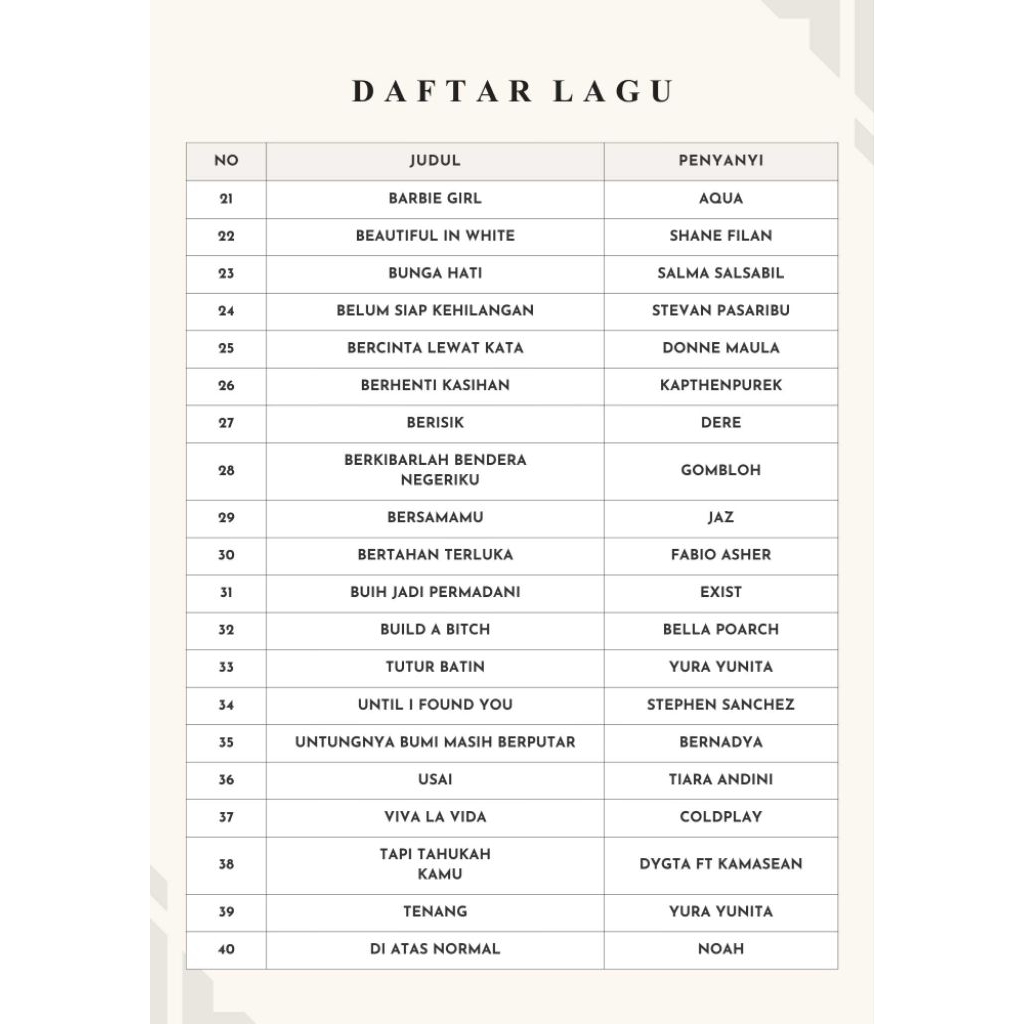 DAFTAR LAGU

| NO | JUDUL | PENYANYI |
|---|---|---|
| 21 | BARBIE GIRL | AQUA |
| 22 | BEAUTIFUL IN WHITE | SHANE FILAN |
| 23 | BUNGA HATI | SALMA SALSABIL |
| 24 | BELUM SIAP KEHILANGAN | STEVAN PASARIBU |
| 25 | BERCINTA LEWAT KATA | DONNE MAULA |
| 26 | BERHENTI KASIHAN | KAPTHENPUREK |
| 27 | BERISIK | DERE |
| 28 | BERKIBARLAH BENDERA NEGERIKU | GOMBLOH |
| 29 | BERSAMAMU | JAZ |
| 30 | BERTAHAN TERLUKA | FABIO ASHER |
| 31 | BUIH JADI PERMADANI | EXIST |
| 32 | BUILD A BITCH | BELLA POARCH |
| 33 | TUTUR BATIN | YURA YUNITA |
| 34 | UNTIL I FOUND YOU | STEPHEN SANCHEZ |
| 35 | UNTUNGNYA BUMI MASIH BERPUTAR | BERNADYA |
| 36 | USAI | TIARA ANDINI |
| 37 | VIVA LA VIDA | COLDPLAY |
| 38 | TAPI TAHUKAH KAMU | DYGTA FT KAMASEAN |
| 39 | TENANG | YURA YUNITA |
| 40 | DI ATAS NORMAL | NOAH |